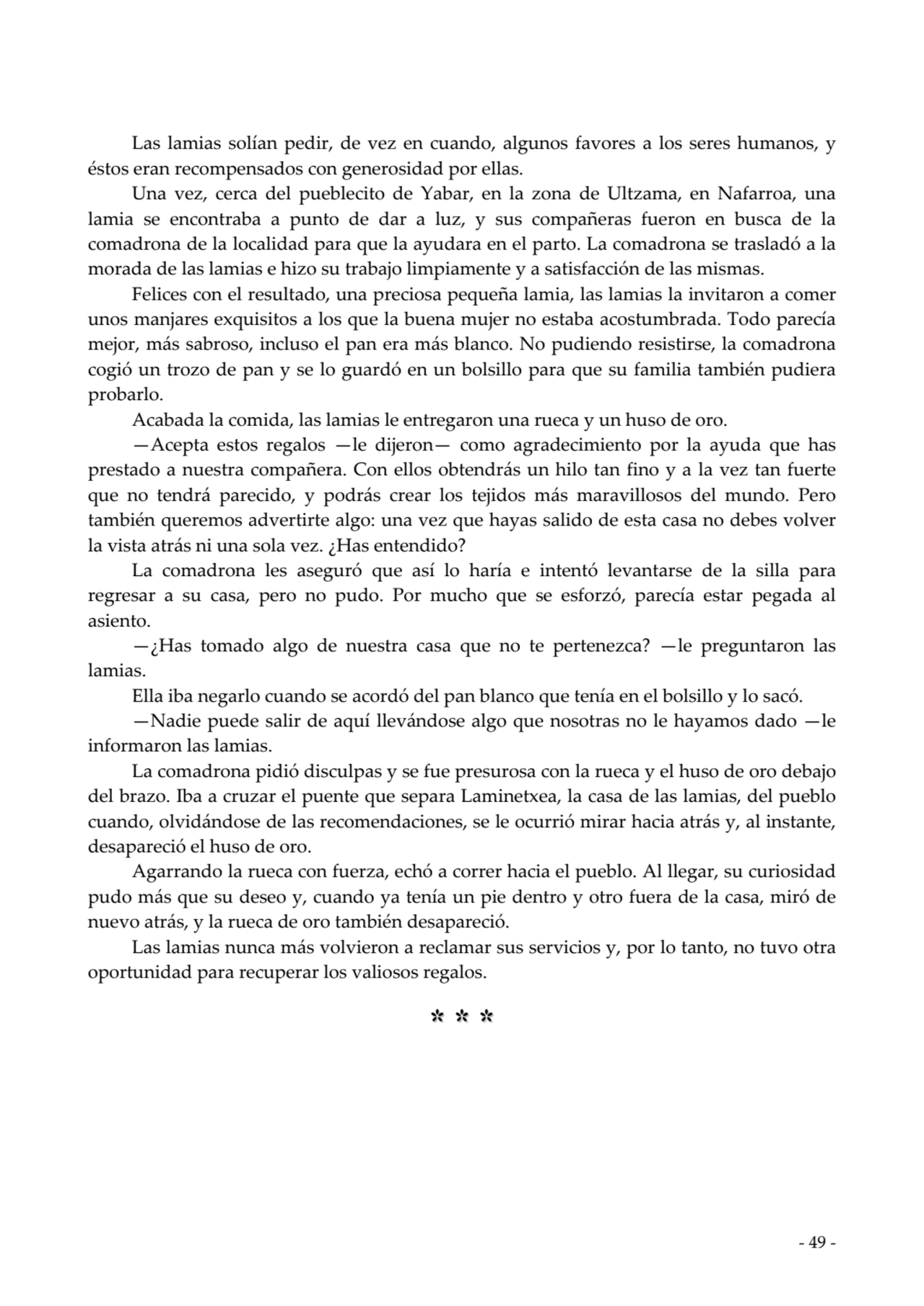 Las lamias solían pedir, de vez en cuando, algunos favores a los seres humanos, y éstos eran recompensados con generosidad por ellas.

Una vez, cerca del pueblecito de Yabar, en la zona de Ultzama, en Nafarroa, una lamia se encontraba a punto de dar a luz, y sus compañeras fueron en busca de la comadrona de la localidad para que la ayudara en el parto. La comadrona se trasladó a la morada de las lamias e hizo su trabajo limpiamente y a satisfacción de las mismas.

Felices con el resultado, una preciosa pequeña lamia, las lamias la invitaron a comer unos manjares exquisitos a los que la buena mujer no estaba acostumbrada. Todo parecía mejor, más sabroso, incluso el pan era más blanco. No pudiendo resistirse, la comadrona cogió un trozo de pan y se lo guardó en un bolsillo para que su familia también pudiera probarlo.

Acabada la comida, las lamias le entregaron una rueca y un huso de oro.

—Acepta estos regalos —le dijeron— como agradecimiento por la ayuda que has prestado a nuestra compañera. Con ellos obtendrás un hilo tan fino y a la vez tan fuerte que no tendrá parecido, y podrás crear los tejidos más maravillosos del mundo. Pero también queremos advertirte algo: una vez que hayas salido de esta casa no debes volver la vista atrás ni una sola vez. ¿Has entendido?

La comadrona les aseguró que así lo haría e intentó levantarse de la silla para regresar a su casa, pero no pudo. Por mucho que se esforzó, parecía estar pegada al asiento.

—¿Has tomado algo de nuestra casa que no te pertenezca? —le preguntaron las lamias.

Ella iba negarlo cuando se acordó del pan blanco que tenía en el bolsillo y lo sacó.

—Nadie puede salir de aquí llevándose algo que nosotras no le hayamos dado —le informaron las lamias.

La comadrona pidió disculpas y se fue presurosa con la rueca y el huso de oro debajo del brazo. Iba a cruzar el puente que separa Laminetxea, la casa de las lamias, del pueblo cuando, olvidándose de las recomendaciones, se le ocurrió mirar hacia atrás y, al instante, desapareció el huso de oro.

Agarrando la rueca con fuerza, echó a correr hacia el pueblo. Al llegar, su curiosidad pudo más que su deseo y, cuando ya tenía un pie dentro y otro fuera de la casa, miró de nuevo atrás, y la rueca de oro también desapareció.

Las lamias nunca más volvieron a reclamar sus servicios y, por lo tanto, no tuvo otra oportunidad para recuperar los valiosos regalos.

✲ ✲ ✲

- 49 -